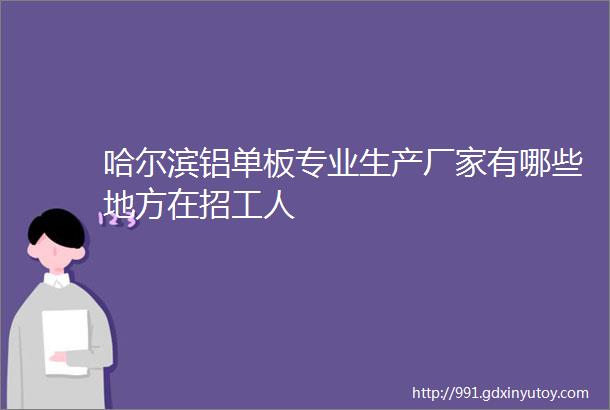 哈尔滨铝单板专业生产厂家有哪些地方在招工人

123

http://991.gdxinyutoy.com